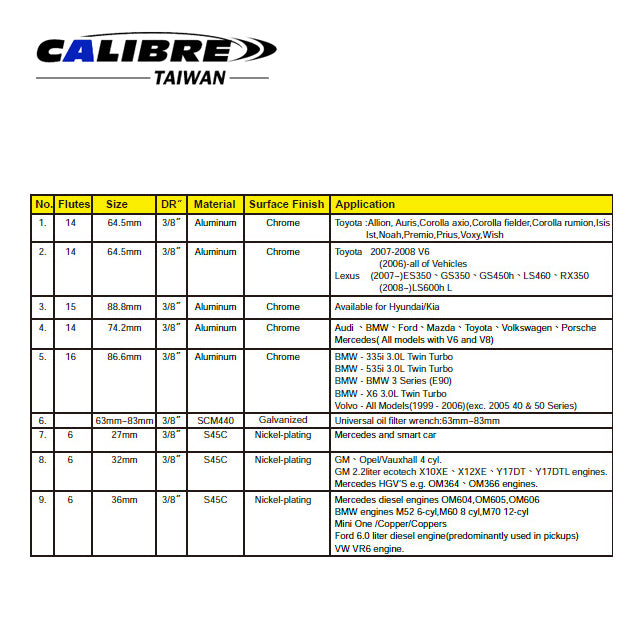 CALIBRE
TAIWAN

| No. | Flutes | Size | DR" | Material | Surface Finish | Application |
|---|---|---|---|---|---|---|
| 1. | 14 | 64.5mm | 3/8" | Aluminum | Chrome | Toyota :Allion, Auris,Corolla axio,Corolla fielder,Corolla rumion,Isis Ist,Noah,Premio,Prius,Voxy,Wish |
| 2. | 14 | 64.5mm | 3/8" | Aluminum | Chrome | Toyota 2007-2008 V6 (2006)-all of Vehicles Lexus (2007~)ES350、GS350、GS450h、LS460、RX350 (2008~)LS600h L |
| 3. | 15 | 88.8mm | 3/8" | Aluminum | Chrome | Available for Hyundai/Kia |
| 4. | 14 | 74.2mm | 3/8" | Aluminum | Chrome | Audi 、BMW、Ford、Mazda、Toyota、Volkswagen、Porsche Mercedes( All models with V6 and V8) |
| 5. | 16 | 86.6mm | 3/8" | Aluminum | Chrome | BMW - 335i 3.0L Twin Turbo BMW - 535i 3.0L Twin Turbo BMW - BMW 3 Series (E90) BMW - X6 3.0L Twin Turbo Volvo - All Models(1999 - 2006)(exc. 2005 40 & 50 Series) |
| 6. | | 63mm~83mm | 3/8" | SCM440 | Galvanized | Universal oil filter wrench:63mm~83mm |
| 7. | 6 | 27mm | 3/8" | S45C | Nickel-plating | Mercedes and smart car |
| 8. | 6 | 32mm | 3/8" | S45C | Nickel-plating | GM、Opel/Vauxhall 4 cyl. GM 2.2liter ecotech X10XE、X12XE、Y17DT、Y17DTL engines. Mercedes HGV'S e.g. OM364、OM366 engines. |
| 9. | 6 | 36mm | 3/8" | S45C | Nickel-plating | Mercedes diesel engines OM604,OM605,OM606 BMW engines M52 6-cyl,M60 8 cyl,M70 12-cyl Mini One /Copper/Coppers Ford 6.0 liter diesel engine(predominantly used in pickups) VW VR6 engine. |